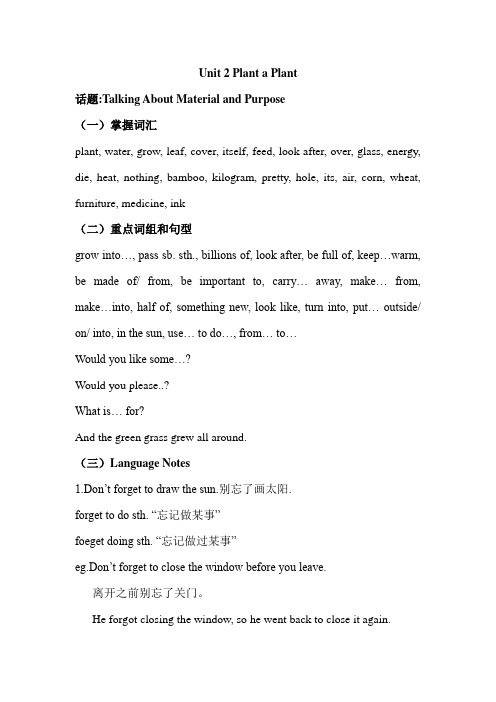 Unit 2 Plant a Plant

话题:Talking About Material and Purpose

（一）掌握词汇

plant, water, grow, leaf, cover, itself, feed, look after, over, glass, energy, die, heat, nothing, bamboo, kilogram, pretty, hole, its, air, corn, wheat, furniture, medicine, ink

（二）重点词组和句型

grow into…, pass sb. sth., billions of, look after, be full of, keep…warm, be made of/ from, be important to, carry… away, make… from, make…into, half of, something new, look like, turn into, put… outside/ on/ into, in the sun, use… to do…, from… to…

Would you like some…?

Would you please..?

What is… for?

And the green grass grew all around.

（三）Language Notes

1.Don't forget to draw the sun.别忘了画太阳.

forget to do sth. "忘记做某事"

foeget doing sth. "忘记做过某事"

eg.Don't forget to close the window before you leave.

离开之前别忘了关门。

He forgot closing the window, so he went back to close it again.